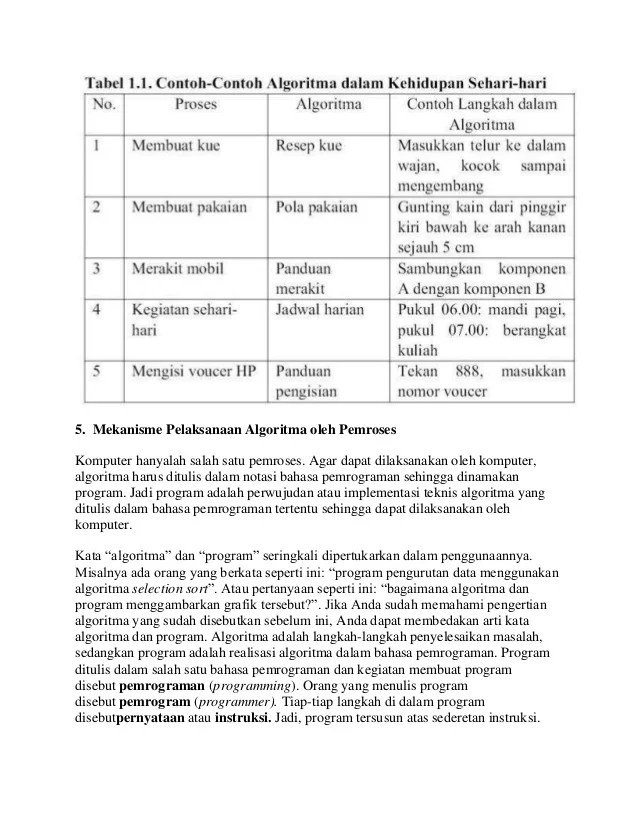 Tabel 1.1. Contoh-Contoh Algoritma dalam Kehidupan Sehari-hari

| No. | Proses | Algoritma | Contoh Langkah dalam Algoritma |
|---|---|---|---|
| 1 | Membuat kue | Resep kue | Masukkan telur ke dalam wajan, kocok sampai mengembang |
| 2 | Membuat pakaian | Pola pakaian | Gunting kain dari pinggir kiri bawah ke arah kanan sejauh 5 cm |
| 3 | Merakit mobil | Panduan merakit | Sambungkan komponen A dengan komponen B |
| 4 | Kegiatan sehari-hari | Jadwal harian | Pukul 06.00: mandi pagi, pukul 07.00: berangkat kuliah |
| 5 | Mengisi voucer HP | Panduan pengisian | Tekan 888, masukkan nomor voucer |

5. Mekanisme Pelaksanaan Algoritma oleh Pemroses

Komputer hanyalah salah satu pemroses. Agar dapat dilaksanakan oleh komputer, algoritma harus ditulis dalam notasi bahasa pemrograman sehingga dinamakan program. Jadi program adalah perwujudan atau implementasi teknis algoritma yang ditulis dalam bahasa pemrograman tertentu sehingga dapat dilaksanakan oleh komputer.

Kata “algoritma” dan “program” seringkali dipertukarkan dalam penggunaannya. Misalnya ada orang yang berkata seperti ini: “program pengurutan data menggunakan algoritma selection sort”. Atau pertanyaan seperti ini: “bagaimana algoritma dan program menggambarkan grafik tersebut?”. Jika Anda sudah memahami pengertian algoritma yang sudah disebutkan sebelum ini, Anda dapat membedakan arti kata algoritma dan program. Algoritma adalah langkah-langkah penyelesaikan masalah, sedangkan program adalah realisasi algoritma dalam bahasa pemrograman. Program ditulis dalam salah satu bahasa pemrograman dan kegiatan membuat program disebut pemrograman (programming). Orang yang menulis program disebut pemrogram (programmer). Tiap-tiap langkah di dalam program disebutpernyataan atau instruksi. Jadi, program tersusun atas sederetan instruksi.